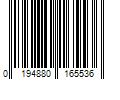 0 194880 165536